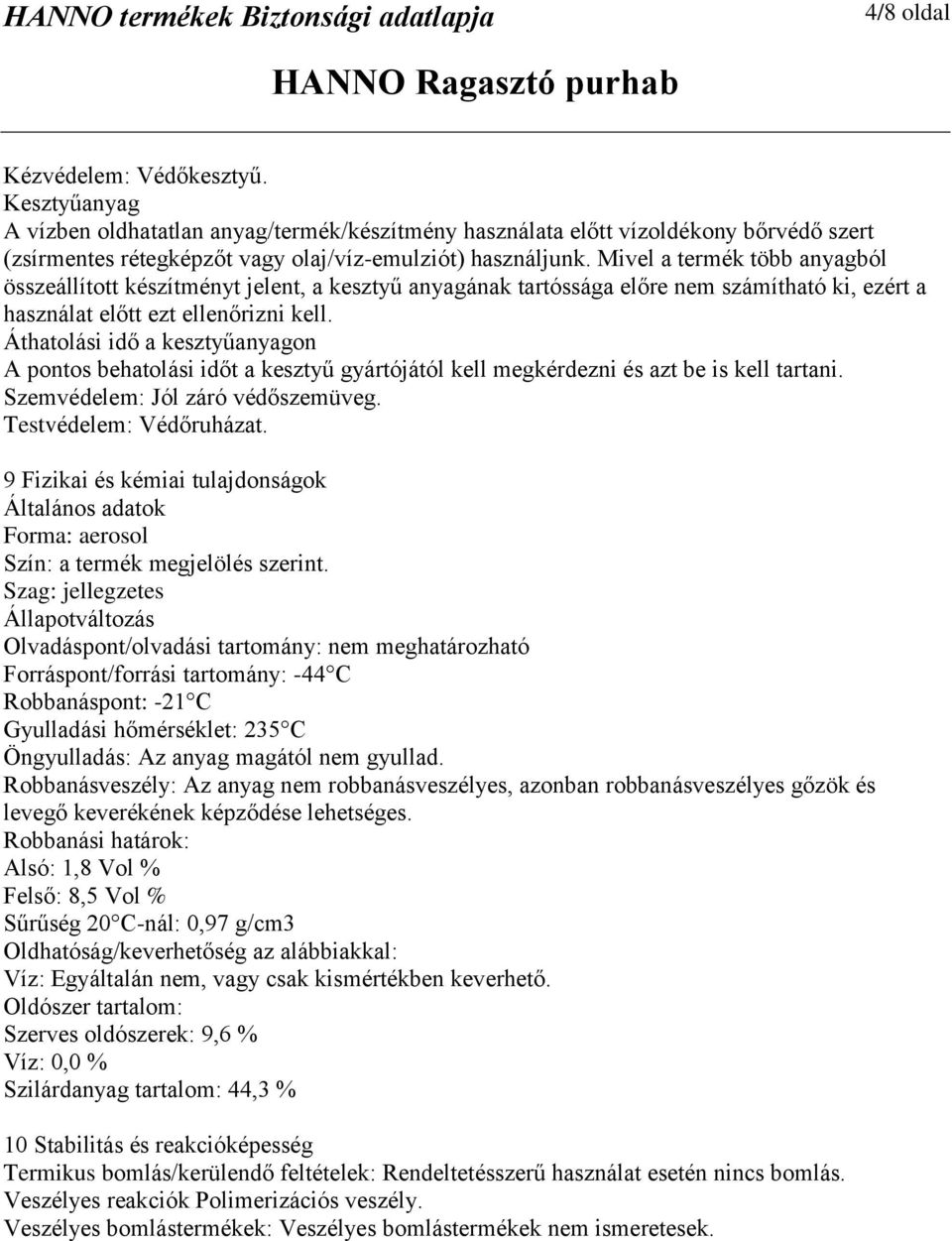 HANNO termékek Biztonsági adatlapja 4/8 oldal

HANNO Ragasztó purhab

Kézvédelem: Védőkesztyű.
Kesztyűanyag
A vízben oldhatatlan anyag/termék/készítmény használata előtt vízoldékony bőrvédő szert (zsírmentes rétegképzőt vagy olaj/víz-emulziót) használjunk. Mivel a termék több anyagból összeállított készítményt jelent, a kesztyű anyagának tartóssága előre nem számítható ki, ezért a használat előtt ezt ellenőrizni kell.
Áthatolási idő a kesztyűanyagon
A pontos behatolási időt a kesztyű gyártójától kell megkérdezni és azt be is kell tartani.
Szemvédelem: Jól záró védőszemüveg.
Testvédelem: Védőruházat.

9 Fizikai és kémiai tulajdonságok
Általános adatok
Forma: aerosol
Szín: a termék megjelölés szerint.
Szag: jellegzetes
Állapotváltozás
Olvadáspont/olvadási tartomány: nem meghatározható
Forráspont/forrási tartomány: -44 C
Robbanáspont: -21 C
Gyulladási hőmérséklet: 235 C
Öngyulladás: Az anyag magától nem gyullad.
Robbanásveszély: Az anyag nem robbanásveszélyes, azonban robbanásveszélyes gőzök és levegő keverékének képződése lehetséges.
Robbanási határok:
Alsó: 1,8 Vol %
Felső: 8,5 Vol %
Sűrűség 20 C-nál: 0,97 g/cm3
Oldhatóság/keverhetőség az alábbiakkal:
Víz: Egyáltalán nem, vagy csak kismértékben keverhető.
Oldószer tartalom:
Szerves oldószerek: 9,6 %
Víz: 0,0 %
Szilárdanyag tartalom: 44,3 %

10 Stabilitás és reakcióképesség
Termikus bomlás/kerülendő feltételek: Rendeltetésszerű használat esetén nincs bomlás.
Veszélyes reakciók Polimerizációs veszély.
Veszélyes bomlástermékek: Veszélyes bomlástermékek nem ismeretesek.